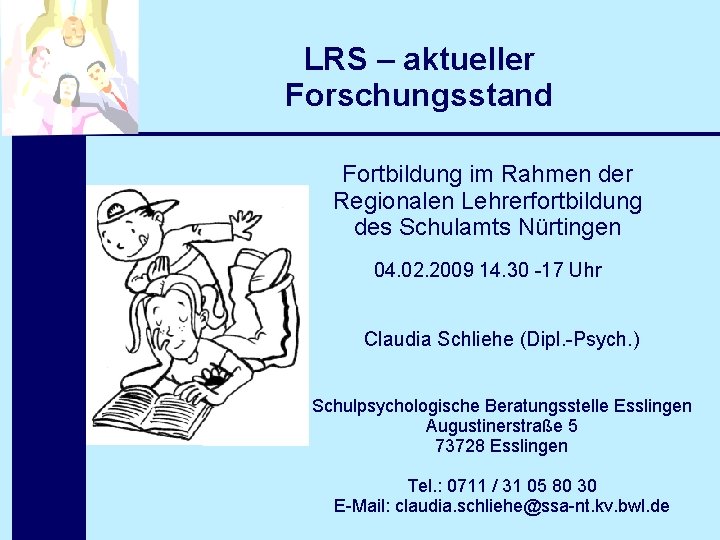 LRS – aktueller Forschungsstand

Fortbildung im Rahmen der Regionalen Lehrerfortbildung des Schulamts Nürtingen

04.02.2009 14.30 -17 Uhr

Claudia Schliehe (Dipl.-Psych.)

Schulpsychologische Beratungsstelle Esslingen
Augustinerstraße 5
73728 Esslingen

Tel.: 0711 / 31 05 80 30
E-Mail: claudia.schliehe@ssa-nt.kv.bwl.de